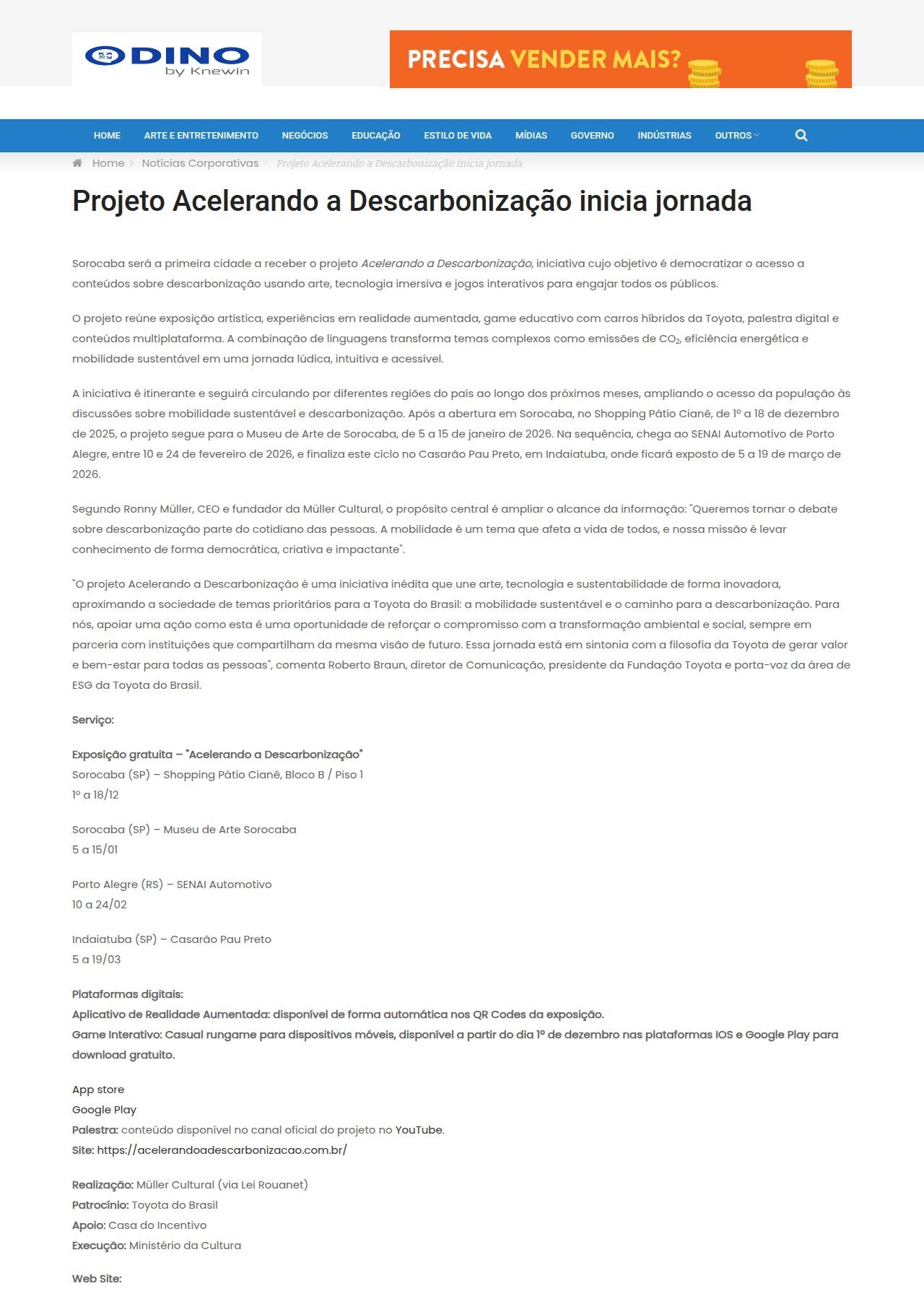 DINO by Knewin

PRECISA VENDER MAIS?

HOME ARTE E ENTRETENIMENTO NEGÓCIOS EDUCAÇÃO ESTILO DE VIDA MÍDIAS GOVERNO INDÚSTRIAS OUTROS

Home > Notícias Corporativas > Projeto Acelerando a Descarbonização inicia jornada

Projeto Acelerando a Descarbonização inicia jornada

Sorocaba será a primeira cidade a receber o projeto Acelerando a Descarbonização, iniciativa cujo objetivo é democratizar o acesso a conteúdos sobre descarbonização usando arte, tecnologia imersiva e jogos interativos para engajar todos os públicos.

O projeto reúne exposição artística, experiências em realidade aumentada, game educativo com carros híbridos da Toyota, palestra digital e conteúdos multiplataforma. A combinação de linguagens transforma temas complexos como emissões de $CO_2$, eficiência energética e mobilidade sustentável em uma jornada lúdica, intuitiva e acessível.

A iniciativa é itinerante e seguirá circulando por diferentes regiões do país ao longo dos próximos meses, ampliando o acesso da população às discussões sobre mobilidade sustentável e descarbonização. Após a abertura em Sorocaba, no Shopping Pátio Cianê, de 1º a 18 de dezembro de 2025, o projeto segue para o Museu de Arte de Sorocaba, de 5 a 15 de janeiro de 2026. Na sequência, chega ao SENAI Automotivo de Porto Alegre, entre 10 e 24 de fevereiro de 2026, e finaliza este ciclo no Casarão Pau Preto, em Indaiatuba, onde ficará exposto de 5 a 19 de março de 2026.

Segundo Ronny Müller, CEO e fundador da Müller Cultural, o propósito central é ampliar o alcance da informação: "Queremos tornar o debate sobre descarbonização parte do cotidiano das pessoas. A mobilidade é um tema que afeta a vida de todos, e nossa missão é levar conhecimento de forma democrática, criativa e impactante".

"O projeto Acelerando a Descarbonização é uma iniciativa inédita que une arte, tecnologia e sustentabilidade de forma inovadora, aproximando a sociedade de temas prioritários para a Toyota do Brasil: a mobilidade sustentável e o caminho para a descarbonização. Para nós, apoiar uma ação como esta é uma oportunidade de reforçar o compromisso com a transformação ambiental e social, sempre em parceria com instituições que compartilham da mesma visão de futuro. Essa jornada está em sintonia com a filosofia da Toyota de gerar valor e bem-estar para todas as pessoas", comenta Roberto Braun, diretor de Comunicação, presidente da Fundação Toyota e porta-voz da área de ESG da Toyota do Brasil.

Serviço:

Exposição gratuita – "Acelerando a Descarbonização"
Sorocaba (SP) – Shopping Pátio Cianê, Bloco B / Piso 1
1º a 18/12

Sorocaba (SP) – Museu de Arte Sorocaba
5 a 15/01

Porto Alegre (RS) – SENAI Automotivo
10 a 24/02

Indaiatuba (SP) – Casarão Pau Preto
5 a 19/03

Plataformas digitais:
Aplicativo de Realidade Aumentada: disponível de forma automática nos QR Codes da exposição.
Game Interativo: Casual rungame para dispositivos móveis, disponível a partir do dia 1º de dezembro nas plataformas IOS e Google Play para download gratuito.

App store
Google Play
Palestra: conteúdo disponível no canal oficial do projeto no YouTube.
Site: https://acelerandoadescarbonizacao.com.br/

Realização: Müller Cultural (via Lei Rouanet)
Patrocínio: Toyota do Brasil
Apoio: Casa do Incentivo
Execução: Ministério da Cultura

Web Site: